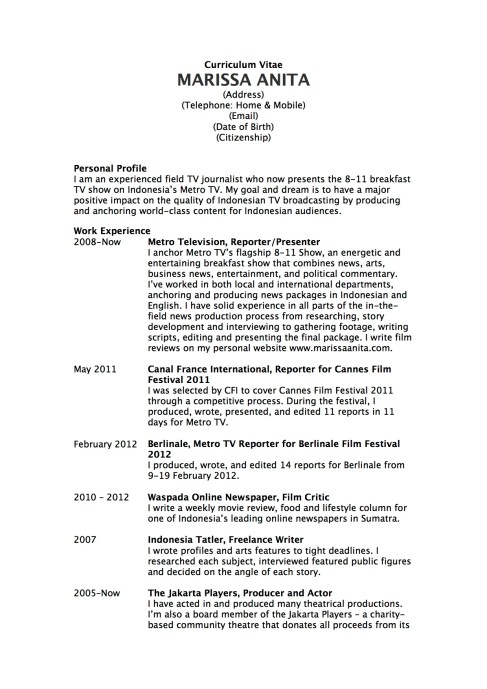 Curriculum Vitae
MARISSA ANITA
(Address)
(Telephone: Home & Mobile)
(Email)
(Date of Birth)
(Citizenship)

Personal Profile
I am an experienced field TV journalist who now presents the 8-11 breakfast TV show on Indonesia's Metro TV. My goal and dream is to have a major positive impact on the quality of Indonesian TV broadcasting by producing and anchoring world-class content for Indonesian audiences.

Work Experience
2008-Now Metro Television, Reporter/Presenter
I anchor Metro TV's flagship 8-11 Show, an energetic and entertaining breakfast show that combines news, arts, business news, entertainment, and political commentary. I've worked in both local and international departments, anchoring and producing news packages in Indonesian and English. I have solid experience in all parts of the in-the-field news production process from researching, story development and interviewing to gathering footage, writing scripts, editing and presenting the final package. I write film reviews on my personal website www.marissaanita.com.

May 2011 Canal France International, Reporter for Cannes Film Festival 2011
I was selected by CFI to cover Cannes Film Festival 2011 through a competitive process. During the festival, I produced, wrote, presented, and edited 11 reports in 11 days for Metro TV.

February 2012 Berlinale, Metro TV Reporter for Berlinale Film Festival 2012
I produced, wrote, and edited 14 reports for Berlinale from 9-19 February 2012.

2010 - 2012 Waspada Online Newspaper, Film Critic
I write a weekly movie review, food and lifestyle column for one of Indonesia's leading online newspapers in Sumatra.

2007 Indonesia Tatler, Freelance Writer
I wrote profiles and arts features to tight deadlines. I researched each subject, interviewed featured public figures and decided on the angle of each story.

2005-Now The Jakarta Players, Producer and Actor
I have acted in and produced many theatrical productions. I'm also a board member of the Jakarta Players - a charity-based community theatre that donates all proceeds from its